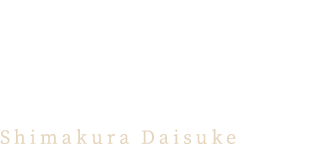 Shimakura Daisuke